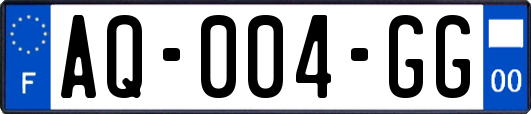 F
AQ-004-GG
00